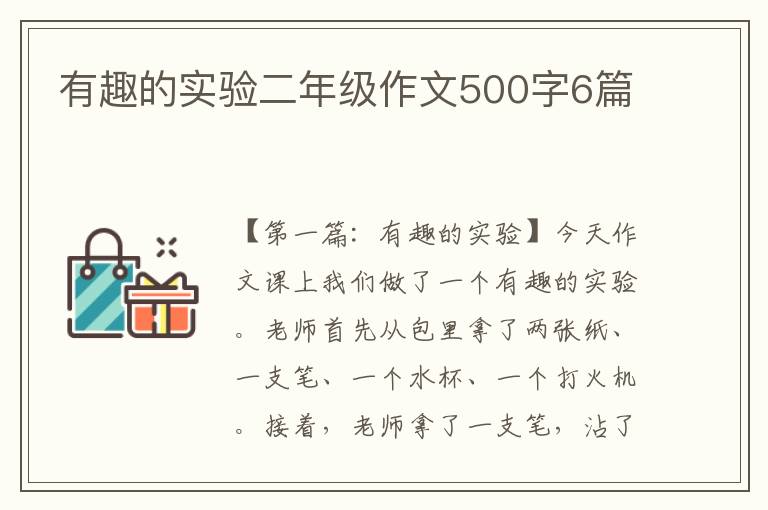 有趣的实验二年级作文500字6篇

【第一篇：有趣的实验】今天作文课上我们做了一个有趣的实验。老师首先从包里拿了两张纸、一支笔、一个水杯、一个打火机。接着，老师拿了一支笔，沾了